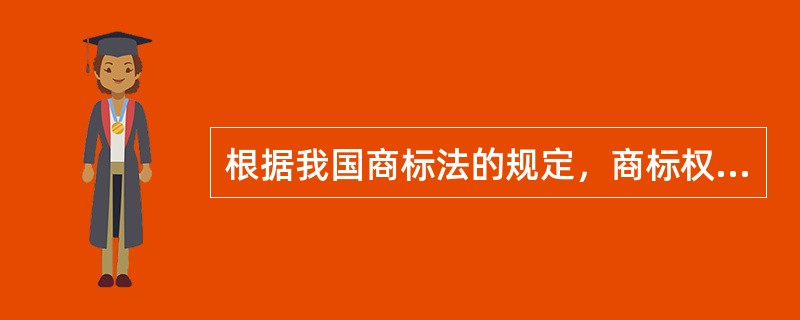 根据我国商标法的规定，商标权...